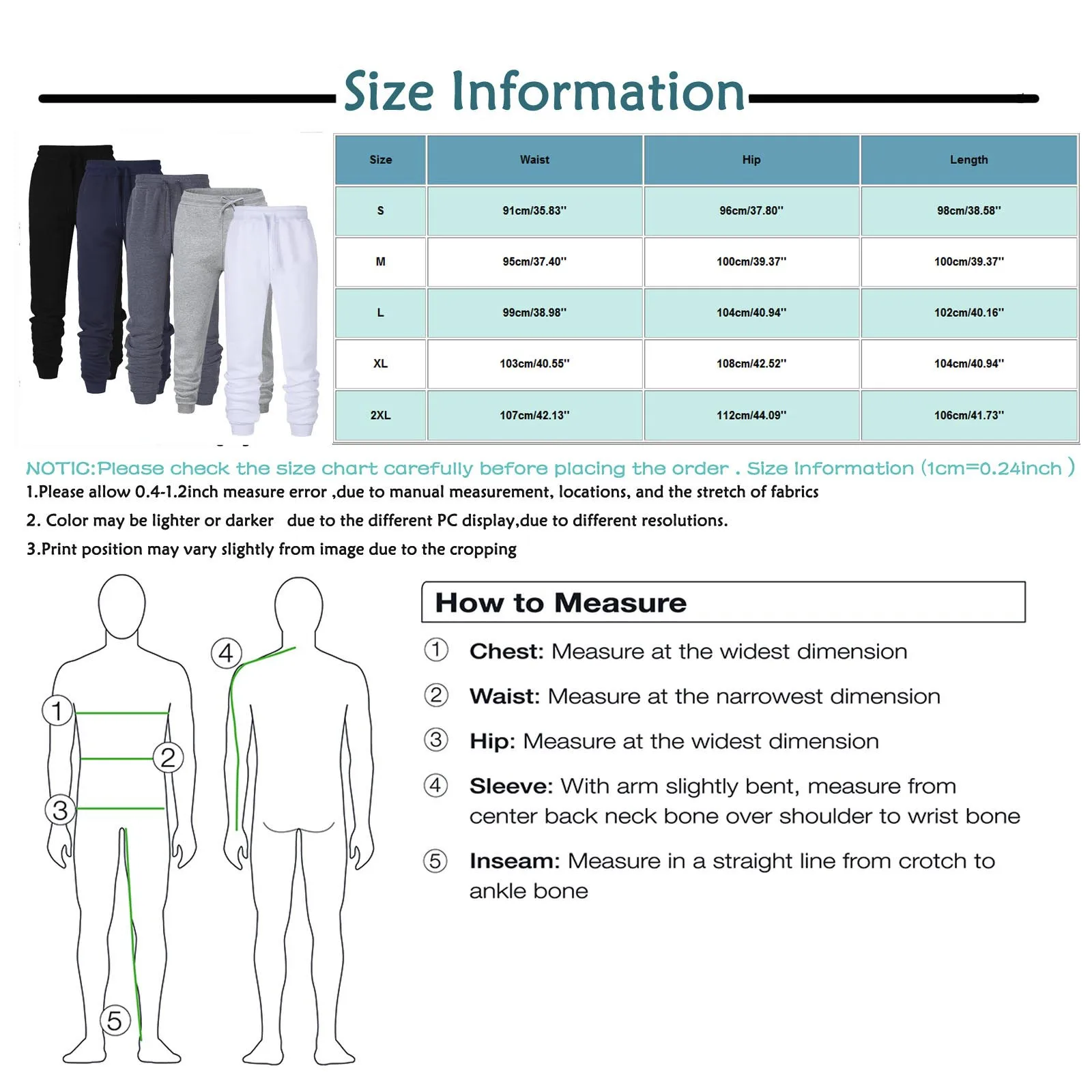 Size Information

| Size | Waist | Hip | Length |
|---|---|---|---|
| S | 91cm/35.83'' | 96cm/37.80'' | 98cm/38.58'' |
| M | 95cm/37.40'' | 100cm/39.37'' | 100cm/39.37'' |
| L | 99cm/38.98'' | 104cm/40.94'' | 102cm/40.16'' |
| XL | 103cm/40.55'' | 108cm/42.52'' | 104cm/40.94'' |
| 2XL | 107cm/42.13'' | 112cm/44.09'' | 106cm/41.73'' |

NOTIC:Please check the size chart carefully before placing the order . Size Information (1cm=0.24inch )

1.Please allow 0.4-1.2inch measure error ,due to manual measurement, locations, and the stretch of fabrics

2. Color may be lighter or darker due to the different PC display,due to different resolutions.

3.Print position may vary slightly from image due to the cropping

1 2 3 4 5

How to Measure

① Chest: Measure at the widest dimension

② Waist: Measure at the narrowest dimension

③ Hip: Measure at the widest dimension

④ Sleeve: With arm slightly bent, measure from center back neck bone over shoulder to wrist bone

⑤ Inseam: Measure in a straight line from crotch to ankle bone